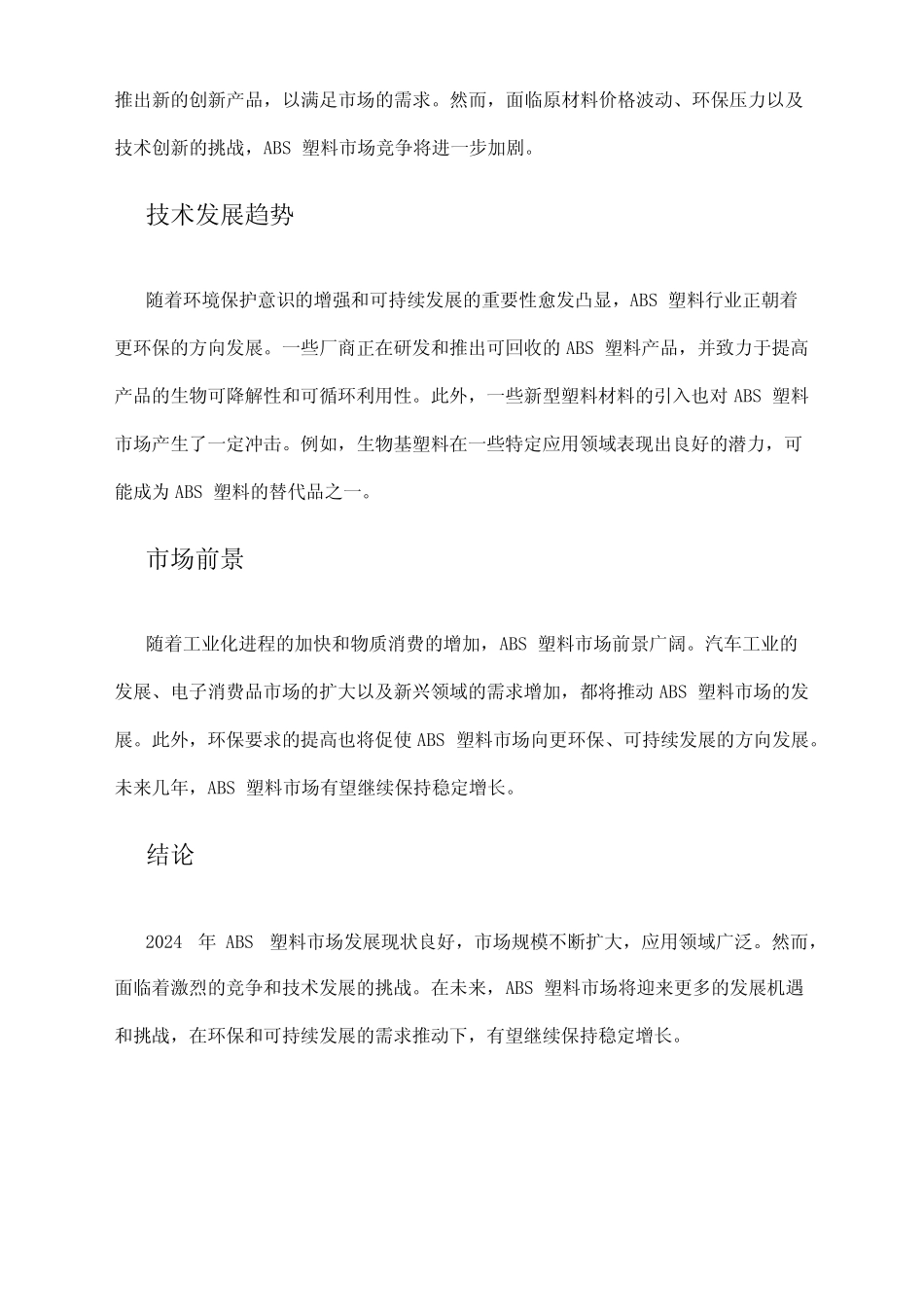 推出新的创新产品，以满足市场的需求。然而，面临原材料价格波动、环保压力以及技术创新的挑战，ABS 塑料市场竞争将进一步加剧。

技术发展趋势

随着环境保护意识的增强和可持续发展的重要性愈发凸显，ABS 塑料行业正朝着更环保的方向发展。一些厂商正在研发和推出可回收的 ABS 塑料产品，并致力于提高产品的生物可降解性和可循环利用性。此外，一些新型塑料材料的引入也对 ABS 塑料市场产生了一定冲击。例如，生物基塑料在一些特定应用领域表现出良好的潜力，可能成为 ABS 塑料的替代品之一。

市场前景

随着工业化进程的加快和物质消费的增加，ABS 塑料市场前景广阔。汽车工业的发展、电子消费品市场的扩大以及新兴领域的需求增加，都将推动 ABS 塑料市场的发展。此外，环保要求的提高也将促使 ABS 塑料市场向更环保、可持续发展的方向发展。未来几年，ABS 塑料市场有望继续保持稳定增长。

结论

2024 年 ABS 塑料市场发展现状良好，市场规模不断扩大，应用领域广泛。然而，面临着激烈的竞争和技术发展的挑战。在未来，ABS 塑料市场将迎来更多的发展机遇和挑战，在环保和可持续发展的需求推动下，有望继续保持稳定增长。